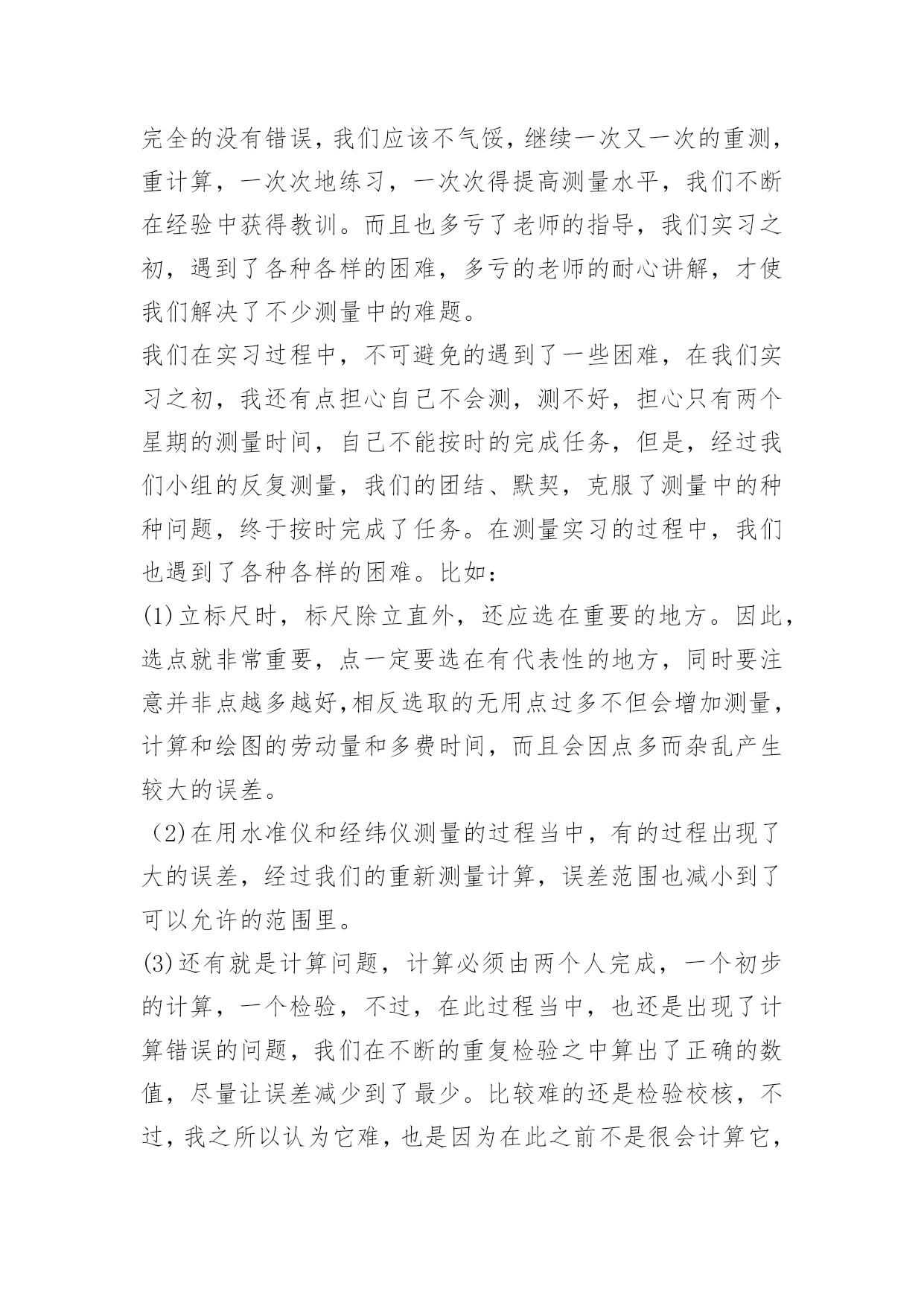 完全的没有错误，我们应该不气馁，继续一次又一次的重测，重计算，一次次地练习，一次次得提高测量水平，我们不断在经验中获得教训。而且也多亏了老师的指导，我们实习之初，遇到了各种各样的困难，多亏的老师的耐心讲解，才使我们解决了不少测量中的难题。

我们在实习过程中，不可避免的遇到了一些困难，在我们实习之初，我还有点担心自己不会测，测不好，担心只有两个星期的测量时间，自己不能按时的完成任务，但是，经过我们小组的反复测量，我们的团结、默契，克服了测量中的种种问题，终于按时完成了任务。在测量实习的过程中，我们也遇到了各种各样的困难。比如：

(1)立标尺时，标尺除立直外，还应选在重要的地方。因此，选点就非常重要，点一定要选在有代表性的地方，同时要注意并非点越多越好，相反选取的无用点过多不但会增加测量，计算和绘图的劳动量和多费时间，而且会因点多而杂乱产生较大的误差。

(2)在用水准仪和经纬仪测量的过程当中，有的过程出现了大的误差，经过我们的重新测量计算，误差范围也减小到了可以允许的范围里。

(3)还有就是计算问题，计算必须由两个人完成，一个初步的计算，一个检验，不过，在此过程当中，也还是出现了计算错误的问题，我们在不断的重复检验之中算出了正确的数值，尽量让误差减少到了最少。比较难的还是检验校核，不过，我之所以认为它难，也是因为在此之前不是很会计算它，